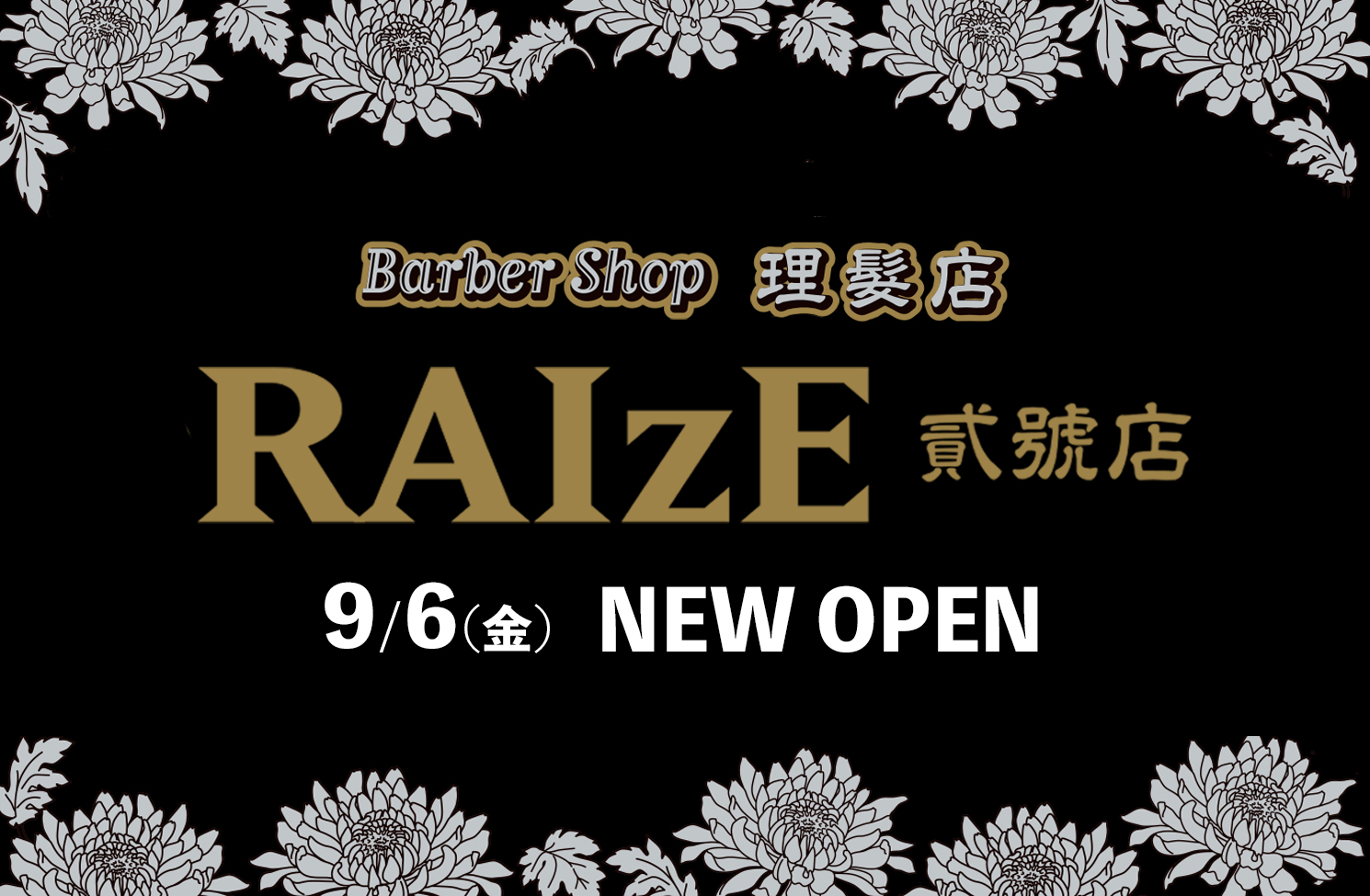 Barber Shop 理髪店

RAIzE 貳號店

9/6(金) NEW OPEN